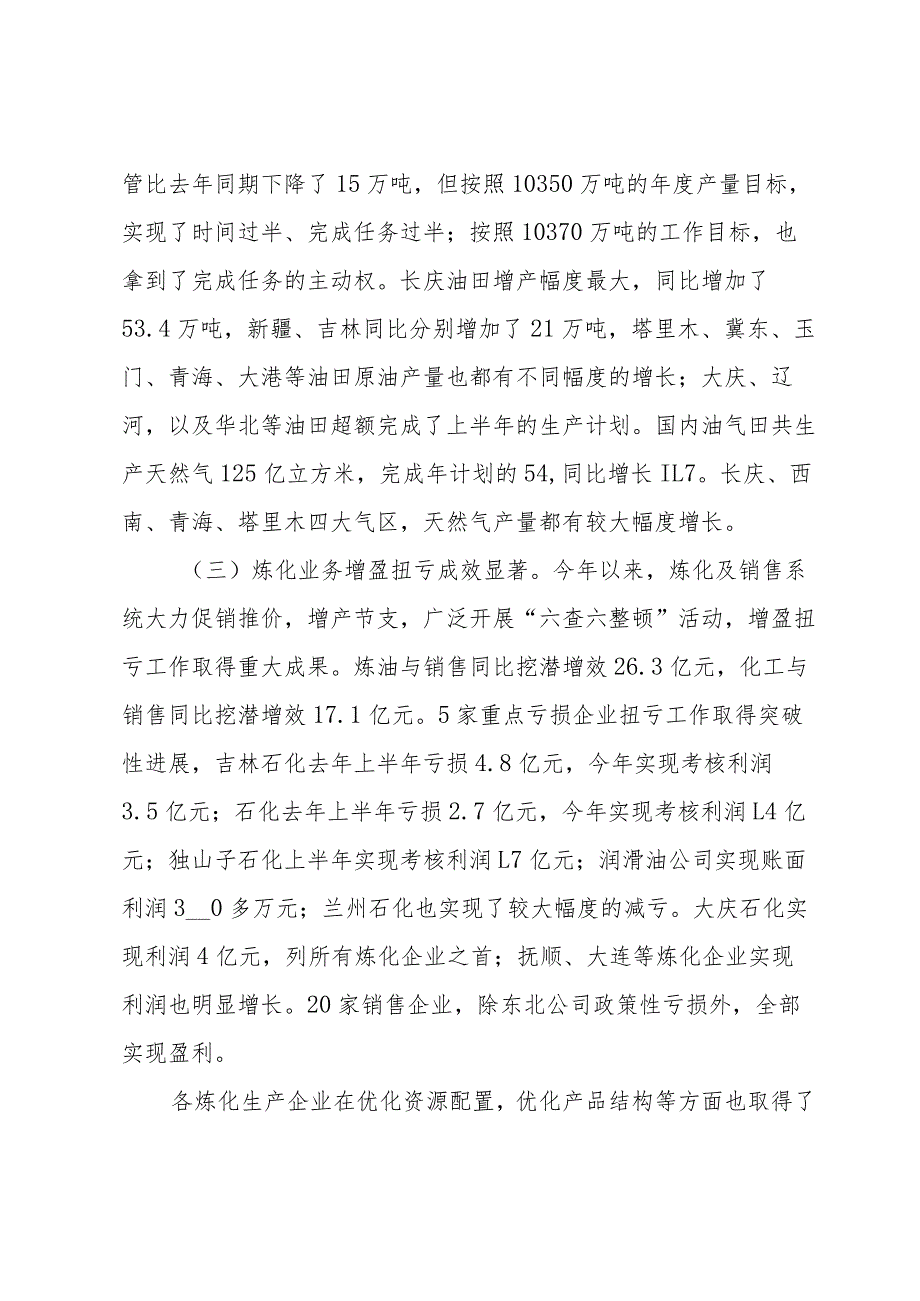 管比去年同期下降了15万吨，但按照10350万吨的年度产量目标，实现了时间过半、完成任务过半；按照10370万吨的工作目标，也拿到了完成任务的主动权。长庆油田增产幅度最大，同比增加了53.4万吨，新疆、吉林同比分别增加了21万吨，塔里木、冀东、玉门、青海、大港等油田原油产量也都有不同幅度的增长；大庆、辽河，以及华北等油田超额完成了上半年的生产计划。国内油气田共生产天然气125亿立方米，完成年计划的54,同比增长IL7。长庆、西南、青海、塔里木四大气区，天然气产量都有较大幅度增长。

（三）炼化业务增盈扭亏成效显著。今年以来，炼化及销售系统大力促销推价，增产节支，广泛开展“六查六整顿”活动，增盈扭亏工作取得重大成果。炼油与销售同比挖潜增效26.3亿元，化工与销售同比挖潜增效17.1亿元。5家重点亏损企业扭亏工作取得突破性进展，吉林石化去年上半年亏损4.8亿元，今年实现考核利润3.5亿元；石化去年上半年亏损2.7亿元，今年实现考核利润L4亿元；独山子石化上半年实现考核利润L7亿元；润滑油公司实现账面利润3__0多万元；兰州石化也实现了较大幅度的减亏。大庆石化实现利润4亿元，列所有炼化企业之首；抚顺、大连等炼化企业实现利润也明显增长。20家销售企业，除东北公司政策性亏损外，全部实现盈利。

各炼化生产企业在优化资源配置，优化产品结构等方面也取得了